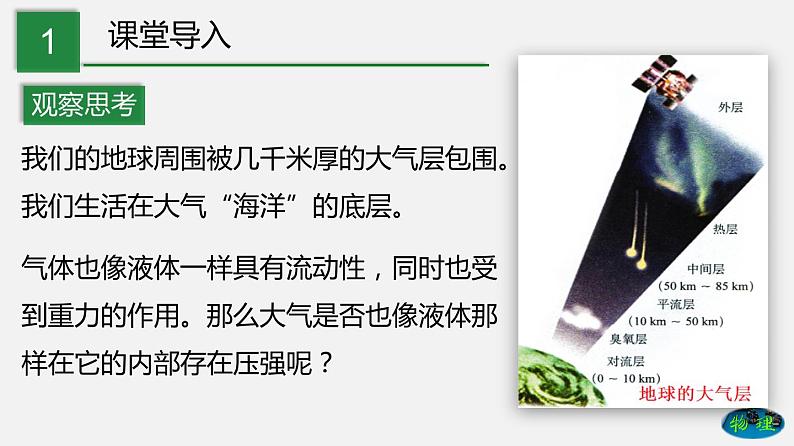 1 课堂导入

观察思考

我们的地球周围被几千米厚的大气层包围。我们生活在大气“海洋”的底层。

气体也像液体一样具有流动性，同时也受到重力的作用。那么大气是否也像液体那样在它的内部存在压强呢？

外层

热层

中间层
(50 km ～ 85 km)

平流层
(10 km ～ 50 km)

臭氧层

对流层
(0 ～ 10 km)

地球的大气层

物理